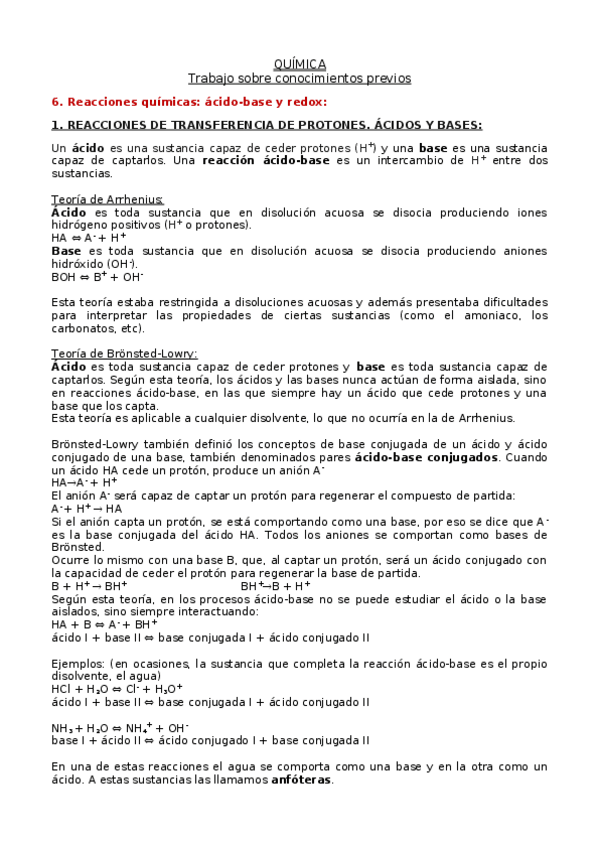 QUÍMICA
Trabajo sobre conocimientos previos

6. Reacciones químicas: ácido-base y redox:

1. REACCIONES DE TRANSFERENCIA DE PROTONES. ÁCIDOS Y BASES:

Un ácido es una sustancia capaz de ceder protones ($H^+$) y una base es una sustancia capaz de captarlos. Una reacción ácido-base es un intercambio de $H^+$ entre dos sustancias.

Teoría de Arrhenius:
Ácido es toda sustancia que en disolución acuosa se disocia produciendo iones hidrógeno positivos ($H^+$ o protones).
$HA \Leftrightarrow A^- + H^+$
Base es toda sustancia que en disolución acuosa se disocia produciendo aniones hidróxido ($OH^-$).
$BOH \Leftrightarrow B^+ + OH^-$

Esta teoría estaba restringida a disoluciones acuosas y además presentaba dificultades para interpretar las propiedades de ciertas sustancias (como el amoniaco, los carbonatos, etc).

Teoría de Brönsted-Lowry:
Ácido es toda sustancia capaz de ceder protones y base es toda sustancia capaz de captarlos. Según esta teoría, los ácidos y las bases nunca actúan de forma aislada, sino en reacciones ácido-base, en las que siempre hay un ácido que cede protones y una base que los capta.
Esta teoría es aplicable a cualquier disolvente, lo que no ocurría en la de Arrhenius.

Brönsted-Lowry también definió los conceptos de base conjugada de un ácido y ácido conjugado de una base, también denominados pares ácido-base conjugados. Cuando un ácido HA cede un protón, produce un anión $A^-$
$HA \rightarrow A^- + H^+$
El anión $A^-$ será capaz de captar un protón para regenerar el compuesto de partida:
$A^- + H^+ \rightarrow HA$
Si el anión capta un protón, se está comportando como una base, por eso se dice que $A^-$ es la base conjugada del ácido HA. Todos los aniones se comportan como bases de Brönsted.
Ocurre lo mismo con una base B, que, al captar un protón, será un ácido conjugado con la capacidad de ceder el protón para regenerar la base de partida.
$B + H^+ \rightarrow BH^+$ $BH^+ \rightarrow B + H^+$
Según esta teoría, en los procesos ácido-base no se puede estudiar el ácido o la base aislados, sino siempre interactuando:
$HA + B \Leftrightarrow A^- + BH^+$
ácido I + base II ⇔ base conjugada I + ácido conjugado II

Ejemplos: (en ocasiones, la sustancia que completa la reacción ácido-base es el propio disolvente, el agua)
$HCl + H_2O \Leftrightarrow Cl^- + H_3O^+$
ácido I + base II ⇔ base conjugada I + ácido conjugado II

$NH_3 + H_2O \Leftrightarrow NH_4^+ + OH^-$
base I + ácido II ⇔ ácido conjugado I + base conjugada II

En una de estas reacciones el agua se comporta como una base y en la otra como un ácido. A estas sustancias las llamamos anfóteras.